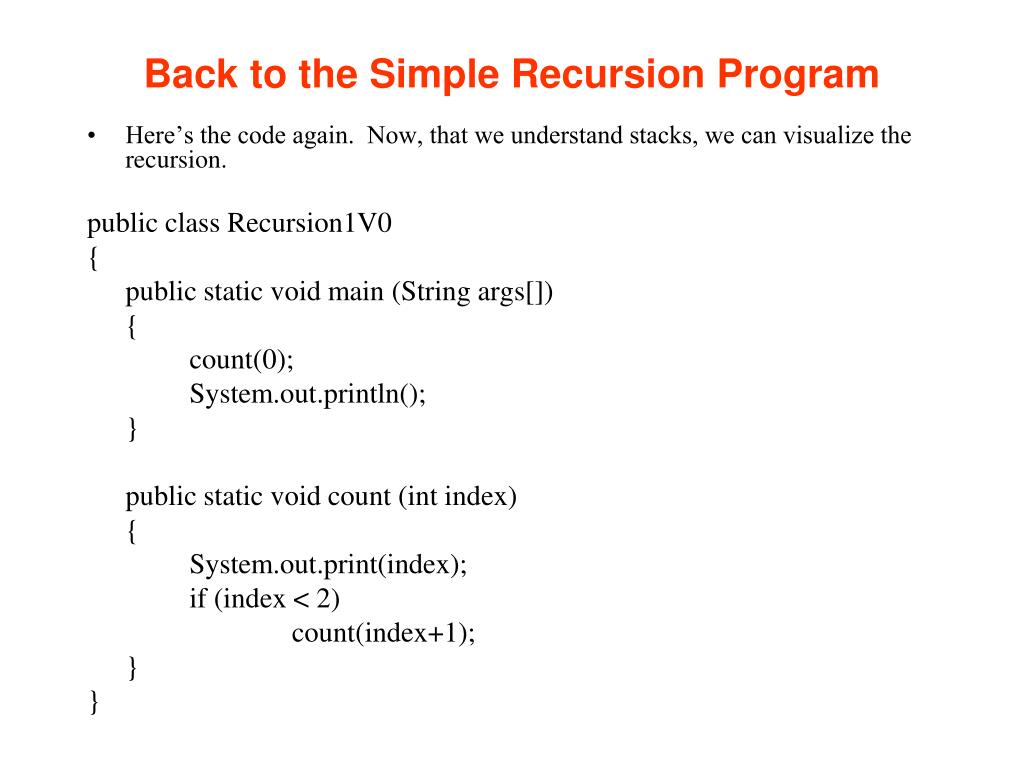 Back to the Simple Recursion Program

• Here’s the code again. Now, that we understand stacks, we can visualize the recursion.

public class Recursion1V0
{
public static void main (String args[])
{
count(0);
System.out.println();
}

public static void count (int index)
{
System.out.print(index);
if (index < 2)
count(index+1);
}
}